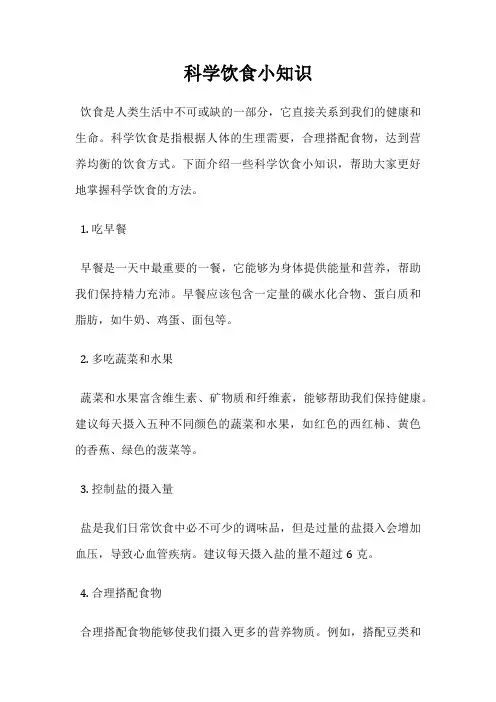 科学饮食小知识

饮食是人类生活中不可或缺的一部分，它直接关系到我们的健康和生命。科学饮食是指根据人体的生理需要，合理搭配食物，达到营养均衡的饮食方式。下面介绍一些科学饮食小知识，帮助大家更好地掌握科学饮食的方法。

1. 吃早餐

早餐是一天中最重要的一餐，它能够为身体提供能量和营养，帮助我们保持精力充沛。早餐应该包含一定量的碳水化合物、蛋白质和脂肪，如牛奶、鸡蛋、面包等。

2. 多吃蔬菜和水果

蔬菜和水果富含维生素、矿物质和纤维素，能够帮助我们保持健康。建议每天摄入五种不同颜色的蔬菜和水果，如红色的西红柿、黄色的香蕉、绿色的菠菜等。

3. 控制盐的摄入量

盐是我们日常饮食中必不可少的调味品，但是过量的盐摄入会增加血压，导致心血管疾病。建议每天摄入盐的量不超过 6 克。

4. 合理搭配食物

合理搭配食物能够使我们摄入更多的营养物质。例如，搭配豆类和